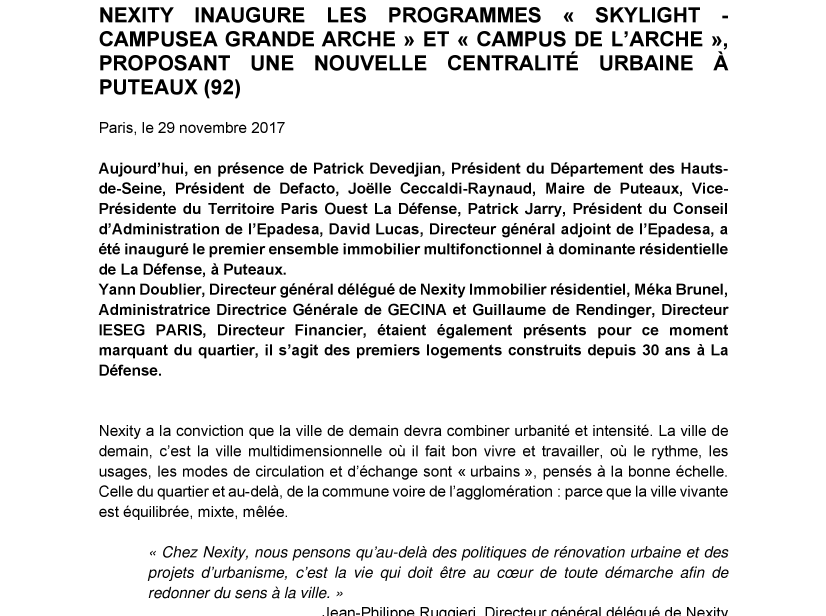 NEXITY INAUGURE LES PROGRAMMES « SKYLIGHT - CAMPUSEA GRANDE ARCHE » ET « CAMPUS DE L'ARCHE », PROPOSANT UNE NOUVELLE CENTRALITÉ URBAINE À PUTEAUX (92)

Paris, le 29 novembre 2017

Aujourd'hui, en présence de Patrick Devedjian, Président du Département des Hauts-de-Seine, Président de Defacto, Joëlle Ceccaldi-Raynaud, Maire de Puteaux, Vice-Présidente du Territoire Paris Ouest La Défense, Patrick Jarry, Président du Conseil d'Administration de l'Epadesa, David Lucas, Directeur général adjoint de l'Epadesa, a été inauguré le premier ensemble immobilier multifonctionnel à dominante résidentielle de La Défense, à Puteaux.
Yann Doublier, Directeur général délégué de Nexity Immobilier résidentiel, Méka Brunel, Administratrice Directrice Générale de GECINA et Guillaume de Rendinger, Directeur IESEG PARIS, Directeur Financier, étaient également présents pour ce moment marquant du quartier, il s'agit des premiers logements construits depuis 30 ans à La Défense.

Nexity a la conviction que la ville de demain devra combiner urbanité et intensité. La ville de demain, c'est la ville multidimensionnelle où il fait bon vivre et travailler, où le rythme, les usages, les modes de circulation et d'échange sont « urbains », pensés à la bonne échelle. Celle du quartier et au-delà, de la commune voire de l'agglomération : parce que la ville vivante est équilibrée, mixte, mêlée.

« Chez Nexity, nous pensons qu'au-delà des politiques de rénovation urbaine et des projets d'urbanisme, c'est la vie qui doit être au cœur de toute démarche afin de redonner du sens à la ville. »

Jean-Philippe Ruggieri, Directeur général délégué de Nexity